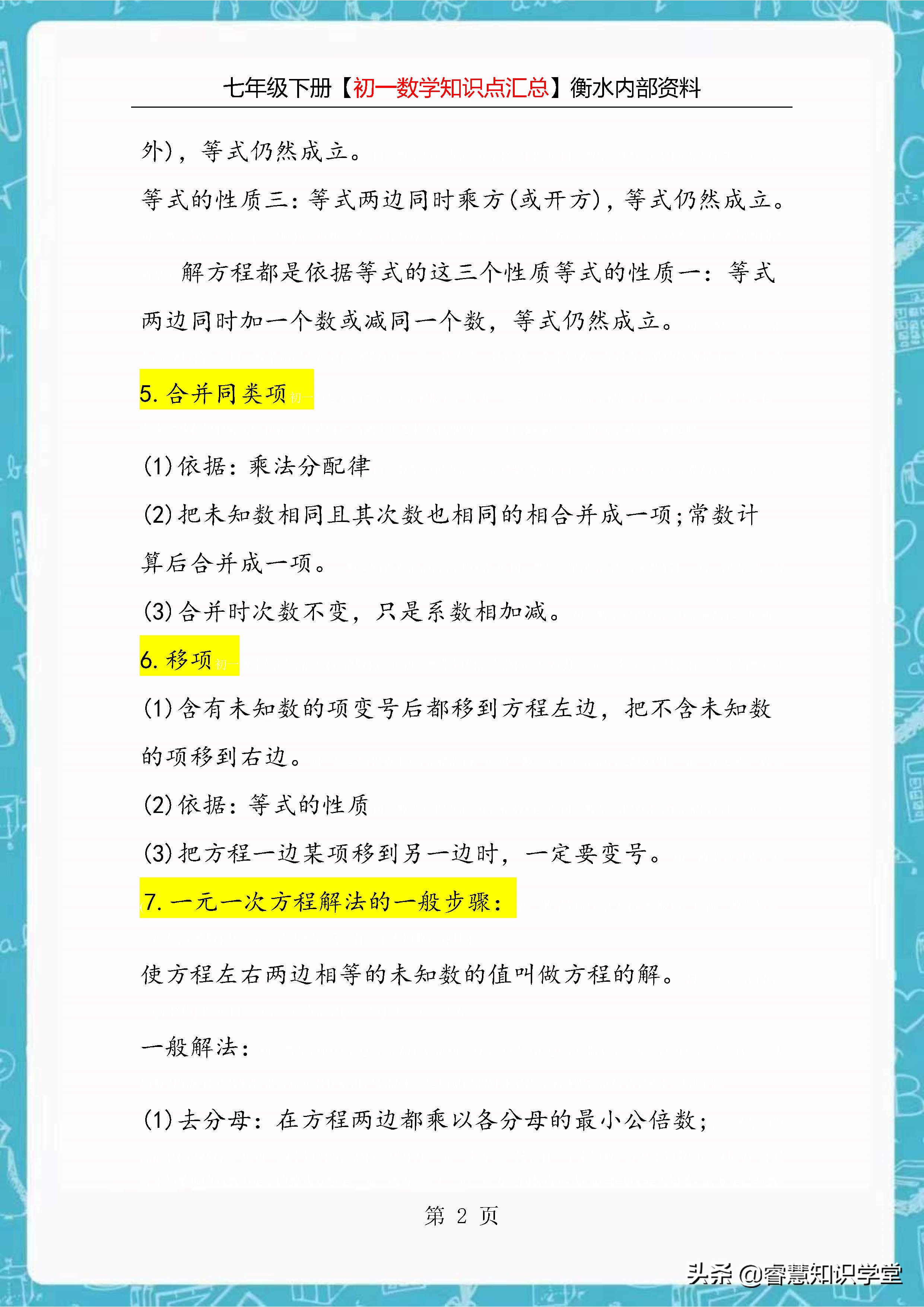 七年级下册【初一数学知识点汇总】衡水内部资料

外)，等式仍然成立。

等式的性质三：等式两边同时乘方(或开方)，等式仍然成立。

解方程都是依据等式的这三个性质等式的性质一：等式两边同时加一个数或减同一个数，等式仍然成立。

5. 合并同类项 初一

(1)依据：乘法分配律

(2)把未知数相同且其次数也相同的相合并成一项;常数计算后合并成一项。

(3)合并时次数不变，只是系数相加减。

6. 移项 初一

(1)含有未知数的项变号后都移到方程左边，把不含未知数的项移到右边。

(2)依据：等式的性质

(3)把方程一边某项移到另一边时，一定要变号。

7. 一元一次方程解法的一般步骤：

使方程左右两边相等的未知数的值叫做方程的解。

一般解法：

(1)去分母：在方程两边都乘以各分母的最小公倍数;

第 2 页

头条 @睿慧知识学堂